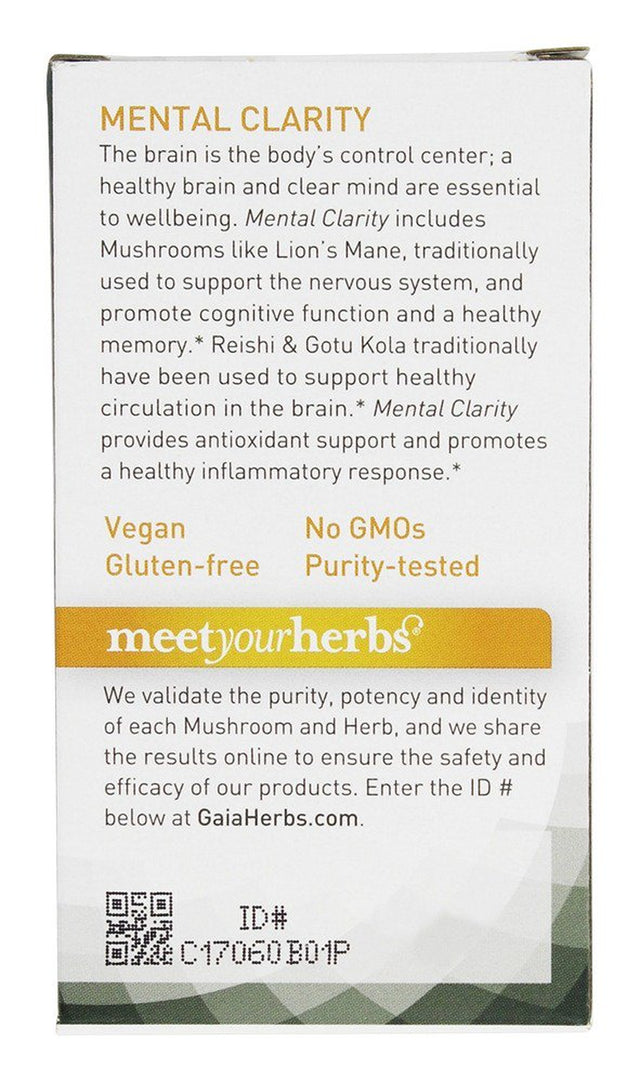 MENTAL CLARITY

The brain is the body's control center; a healthy brain and clear mind are essential to wellbeing. Mental Clarity includes Mushrooms like Lion's Mane, traditionally used to support the nervous system, and promote cognitive function and a healthy memory.* Reishi & Gotu Kola traditionally have been used to support healthy circulation in the brain.* Mental Clarity provides antioxidant support and promotes a healthy inflammatory response.*

Vegan
Gluten-free
No GMOs
Purity-tested

meetyourherbs®

We validate the purity, potency and identity of each Mushroom and Herb, and we share the results online to ensure the safety and efficacy of our products. Enter the ID # below at GaiaHerbs.com.

ID#
C17060B01P